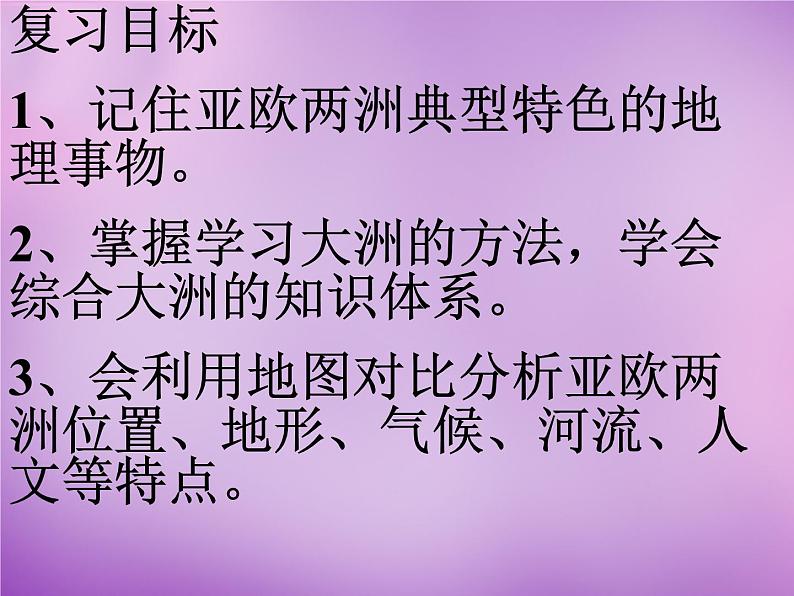 复习目标

1、记住亚欧两洲典型特色的地理事物。

2、掌握学习大洲的方法，学会综合大洲的知识体系。

3、会利用地图对比分析亚欧两洲位置、地形、气候、河流、人文等特点。